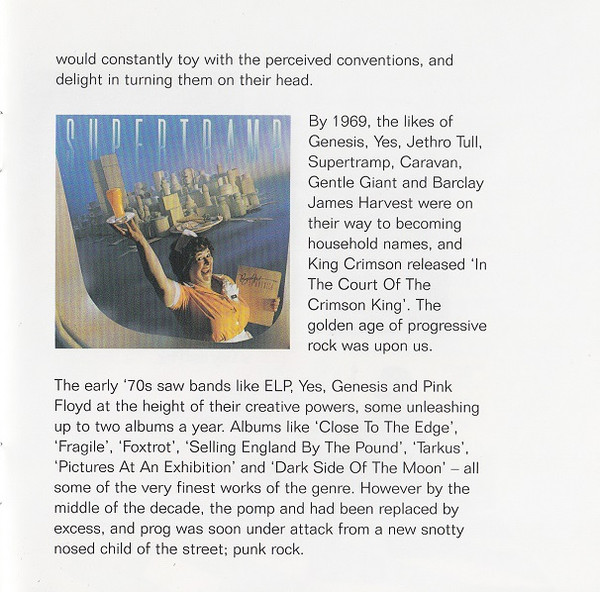 would constantly toy with the perceived conventions, and delight in turning them on their head.

SUPERTRAMP

By 1969, the likes of Genesis, Yes, Jethro Tull, Supertramp, Caravan, Gentle Giant and Barclay James Harvest were on their way to becoming household names, and King Crimson released 'In The Court Of The Crimson King'. The golden age of progressive rock was upon us.

The early '70s saw bands like ELP, Yes, Genesis and Pink Floyd at the height of their creative powers, some unleashing up to two albums a year. Albums like 'Close To The Edge', 'Fragile', 'Foxtrot', 'Selling England By The Pound', 'Tarkus', 'Pictures At An Exhibition' and 'Dark Side Of The Moon' – all some of the very finest works of the genre. However by the middle of the decade, the pomp and had been replaced by excess, and prog was soon under attack from a new snotty nosed child of the street; punk rock.